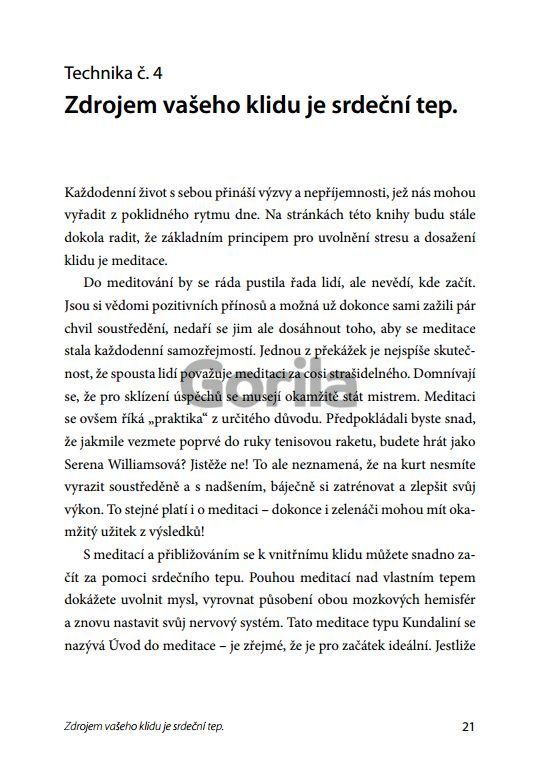 Technika č. 4
Zdrojem vašeho klidu je srdeční tep.

Každodenní život s sebou přináší výzvy a nepříjemnosti, jež nás mohou vyřadit z poklidného rytmu dne. Na stránkách této knihy budu stále dokola radit, že základním principem pro uvolnění stresu a dosažení klidu je meditace.

Do meditování by se ráda pustila řada lidí, ale nevědí, kde začít. Jsou si vědomi pozitivních přínosů a možná už dokonce sami zažili pár chvil soustředění, nedaří se jim ale dosáhnout toho, aby se meditace stala každodenní samozřejmostí. Jednou z překážek je nejspíše skutečnost, že spousta lidí považuje meditaci za cosi strašidelného. Domnívají se, že pro sklízení úspěchů se musejí okamžitě stát mistrem. Meditaci se ovšem říká „praktika“ z určitého důvodu. Předpokládali byste snad, že jakmile vezmete poprvé do ruky tenisovou raketu, budete hrát jako Serena Williamsová? Jistěže ne! To ale neznamená, že na kurt nesmíte vyrazit soustředěně a s nadšením, báječně si zatrénovat a zlepšit svůj výkon. To stejné platí i o meditaci – dokonce i zelenáči mohou mít okamžitý užitek z výsledků!

S meditací a přibližováním se k vnitřnímu klidu můžete snadno začít za pomoci srdečního tepu. Pouhou meditací nad vlastním tepem dokážete uvolnit mysl, vyrovnat působení obou mozkových hemisfér a znovu nastavit svůj nervový systém. Tato meditace typu Kundaliní se nazývá Úvod do meditace – je zřejmé, že je pro začátek ideální. Jestliže

Gorila

Zdrojem vašeho klidu je srdeční tep. 21